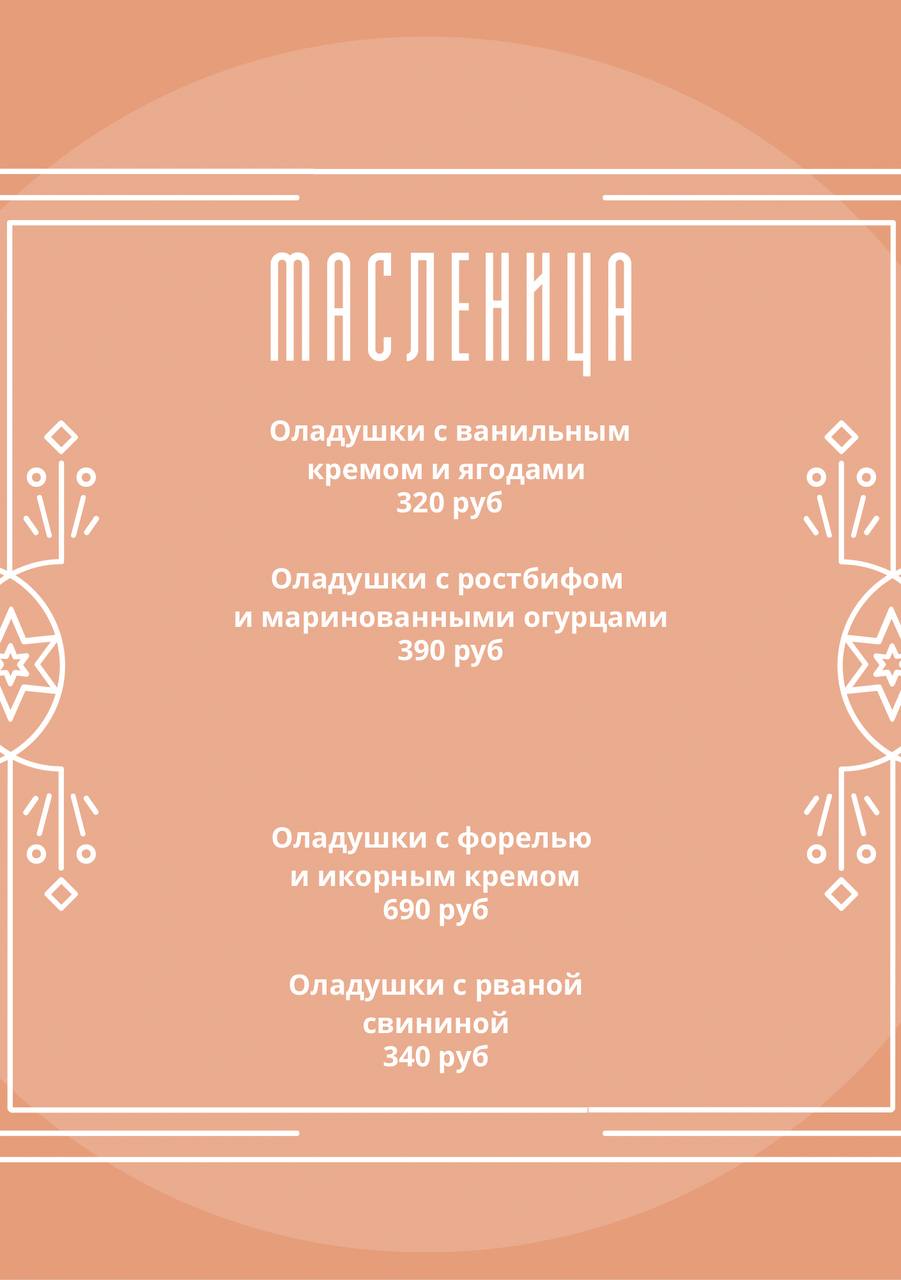 МАСЛЕНИЦА

Оладушки с ванильным
кремом и ягодами
320 руб

Оладушки с ростбифом
и маринованными огурцами
390 руб

Оладушки с форелью
и икорным кремом
690 руб

Оладушки с рваной
свининой
340 руб